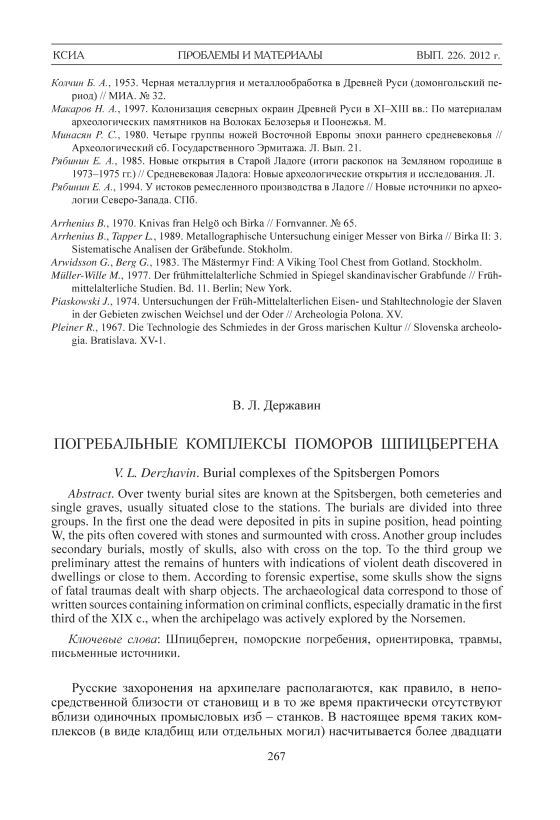 КСИА ПРОБЛЕМЫ И МАТЕРИАЛЫ ВЫП. 226. 2012 г.

Колчин Б. А., 1953. Черная металлургия и металлообработка в Древней Руси (домонгольский период) // МИА. № 32.
Макаров Н. А., 1997. Колонизация северных окраин Древней Руси в XI–XIII вв.: По материалам археологических памятников на Волоках Белозерья и Поонежья. М.
Минасян Р. С., 1980. Четыре группы ножей Восточной Европы эпохи раннего средневековья // Археологический сб. Государственного Эрмитажа. Л. Вып. 21.
Рябинин Е. А., 1985. Новые открытия в Старой Ладоге (итоги раскопок на Земляном городище в 1973–1975 гг.) // Средневековая Ладога: Новые археологические открытия и исследования. Л.
Рябинин Е. А., 1994. У истоков ремесленного производства в Ладоге // Новые источники по археологии Северо-Запада. СПб.

Arrhenius B., 1970. Knivas fran Helgö och Birka // Fornvanner. № 65.
Arrhenius B., Tapper L., 1989. Metallographische Untersuchung einiger Messer von Birka // Birka II: 3. Sistematische Analisen der Gräbefunde. Stokholm.
Arwidsson G., Berg G., 1983. The Mästermyr Find: A Viking Tool Chest from Gotland. Stockholm.
Müller-Wille M., 1977. Der frühmittelalterliche Schmied in Spiegel skandinavischer Grabfunde // Frühmittelalterliche Studien. Bd. 11. Berlin; New York.
Piaskowski J., 1974. Untersuchungen der Früh-Mittelalterlichen Eisen- und Stahltechnologie der Slaven in der Gebieten zwischen Weichsel und der Oder // Archeologia Polona. XV.
Pleiner R., 1967. Die Technologie des Schmiedes in der Gross marischen Kultur // Slovenska archeologia. Bratislava. XV-1.

В. Л. Державин

ПОГРЕБАЛЬНЫЕ КОМПЛЕКСЫ ПОМОРОВ ШПИЦБЕРГЕНА

V. L. Derzhavin. Burial complexes of the Spitsbergen Pomors

Abstract. Over twenty burial sites are known at the Spitsbergen, both cemeteries and single graves, usually situated close to the stations. The burials are divided into three groups. In the first one the dead were deposited in pits in supine position, head pointing W, the pits often covered with stones and surmounted with cross. Another group includes secondary burials, mostly of skulls, also with cross on the top. To the third group we preliminary attest the remains of hunters with indications of violent death discovered in dwellings or close to them. According to forensic expertise, some skulls show the signs of fatal traumas dealt with sharp objects. The archaeological data correspond to those of written sources containing information on criminal conflicts, especially dramatic in the first third of the XIX c., when the archipelago was actively explored by the Norsemen.

Ключевые слова: Шпицберген, поморские погребения, ориентировка, травмы, письменные источники.

Русские захоронения на архипелаге располагаются, как правило, в непосредственной близости от становищ и в то же время практически отсутствуют вблизи одиночных промысловых изб – станков. В настоящее время таких комплексов (в виде кладбищ или отдельных могил) насчитывается более двадцати

267